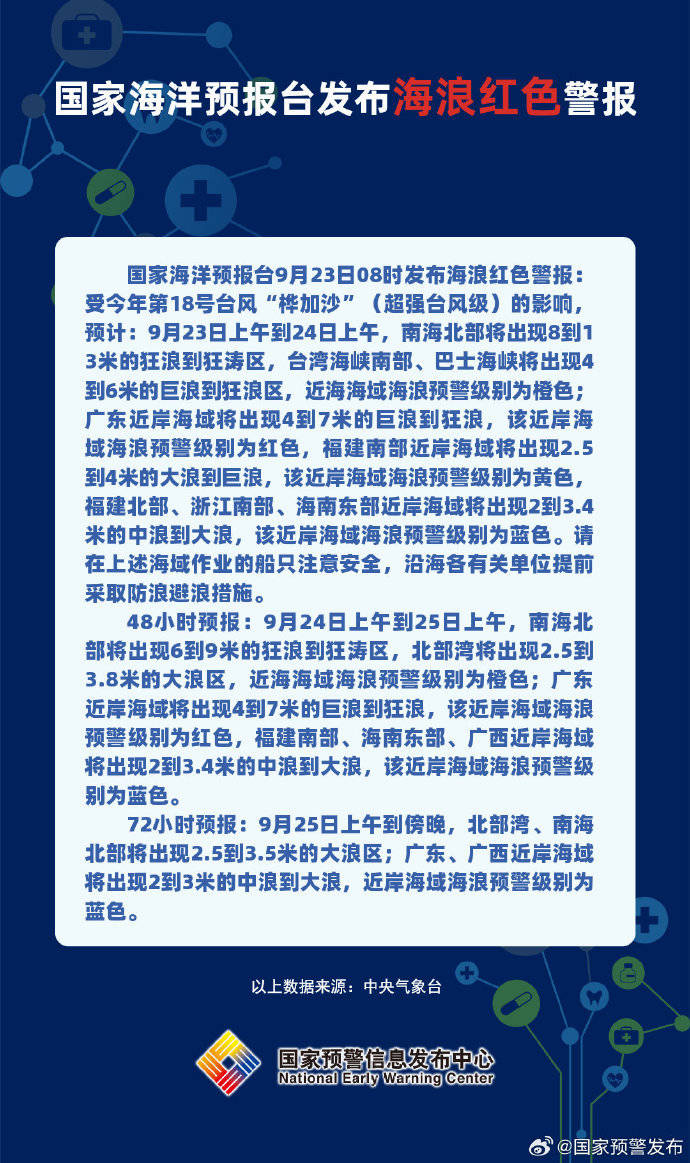 国家海洋预报台发布海浪红色警报

国家海洋预报台9月23日08时发布海浪红色警报：受今年第18号台风“桦加沙”（超强台风级）的影响，预计：9月23日上午到24日上午，南海北部将出现8到13米的狂浪到狂涛区，台湾海峡南部、巴士海峡将出现4到6米的巨浪到狂浪区，近海海域海浪预警级别为橙色；广东近岸海域将出现4到7米的巨浪到狂浪，该近岸海域海浪预警级别为红色，福建南部近岸海域将出现2.5到4米的大浪到巨浪，该近岸海域海浪预警级别为黄色，福建北部、浙江南部、海南东部近岸海域将出现2到3.4米的中浪到大浪，该近岸海域海浪预警级别为蓝色。请在上述海域作业的船只注意安全，沿海各有关单位提前采取防浪避浪措施。

48小时预报：9月24日上午到25日上午，南海北部将出现6到9米的狂浪到狂涛区，北部湾将出现2.5到3.8米的大浪区，近海海域海浪预警级别为橙色；广东近岸海域将出现4到7米的巨浪到狂浪，该近岸海域海浪预警级别为红色，福建南部、海南东部、广西近岸海域将出现2到3.4米的中浪到大浪，该近岸海域海浪预警级别为蓝色。

72小时预报：9月25日上午到傍晚，北部湾、南海北部将出现2.5到3.5米的大浪区；广东、广西近岸海域将出现2到3米的中浪到大浪，近岸海域海浪预警级别为蓝色。

以上数据来源：中央气象台

国家预警信息发布中心
National Early Warning Center

@国家预警发布